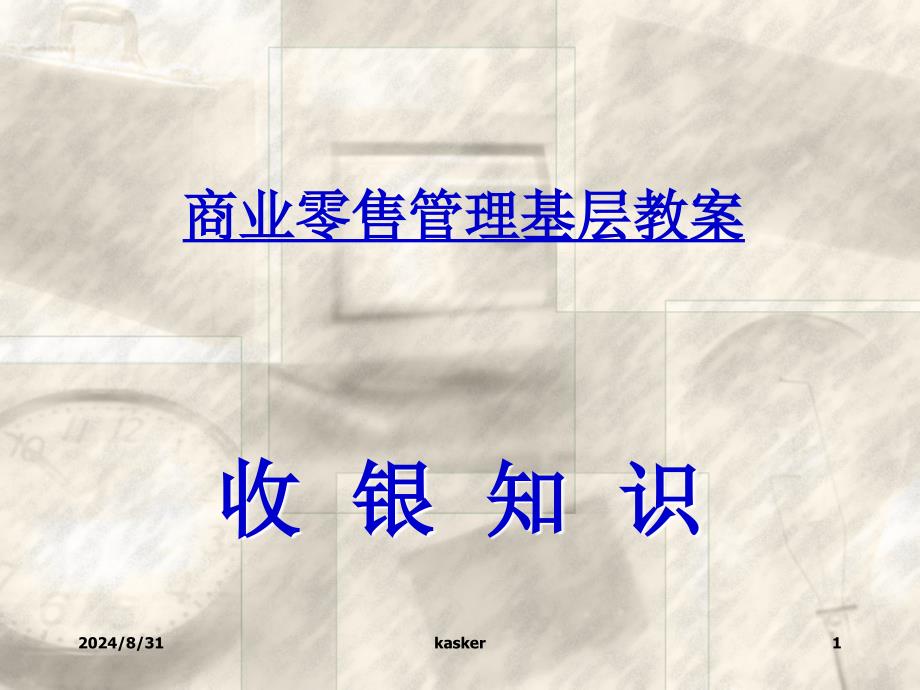 商业零售管理基层教案

收 银 知 识

2024/8/31 kasker 1